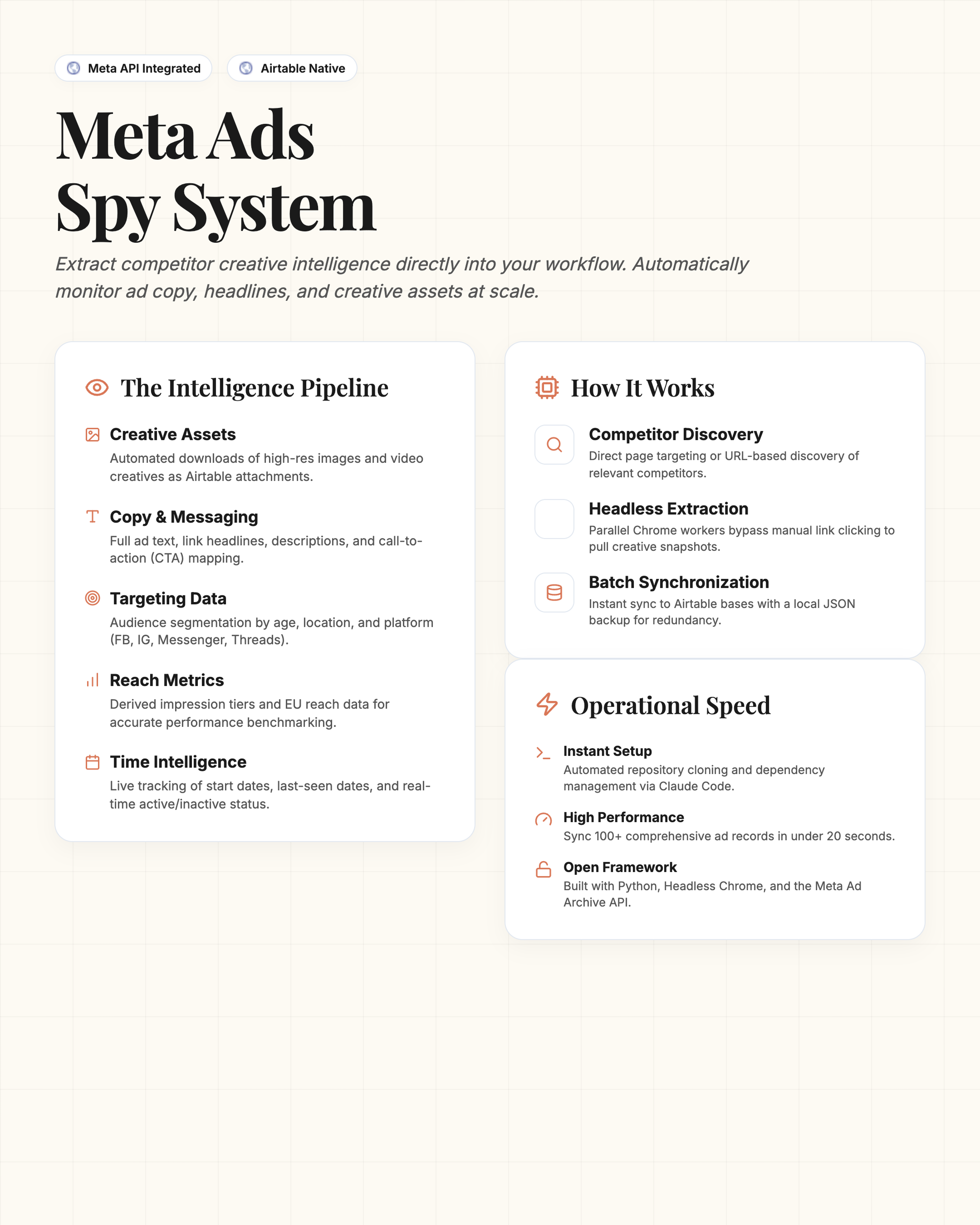 Meta API Integrated

Airtable Native

Meta Ads Spy System

Extract competitor creative intelligence directly into your workflow. Automatically monitor ad copy, headlines, and creative assets at scale.

The Intelligence Pipeline

Creative Assets
Automated downloads of high-res images and video creatives as Airtable attachments.

Copy & Messaging
Full ad text, link headlines, descriptions, and call-to-action (CTA) mapping.

Targeting Data
Audience segmentation by age, location, and platform (FB, IG, Messenger, Threads).

Reach Metrics
Derived impression tiers and EU reach data for accurate performance benchmarking.

Time Intelligence
Live tracking of start dates, last-seen dates, and real-time active/inactive status.

How It Works

Competitor Discovery
Direct page targeting or URL-based discovery of relevant competitors.

Headless Extraction
Parallel Chrome workers bypass manual link clicking to pull creative snapshots.

Batch Synchronization
Instant sync to Airtable bases with a local JSON backup for redundancy.

Operational Speed

Instant Setup
Automated repository cloning and dependency management via Claude Code.

High Performance
Sync 100+ comprehensive ad records in under 20 seconds.

Open Framework
Built with Python, Headless Chrome, and the Meta Ad Archive API.